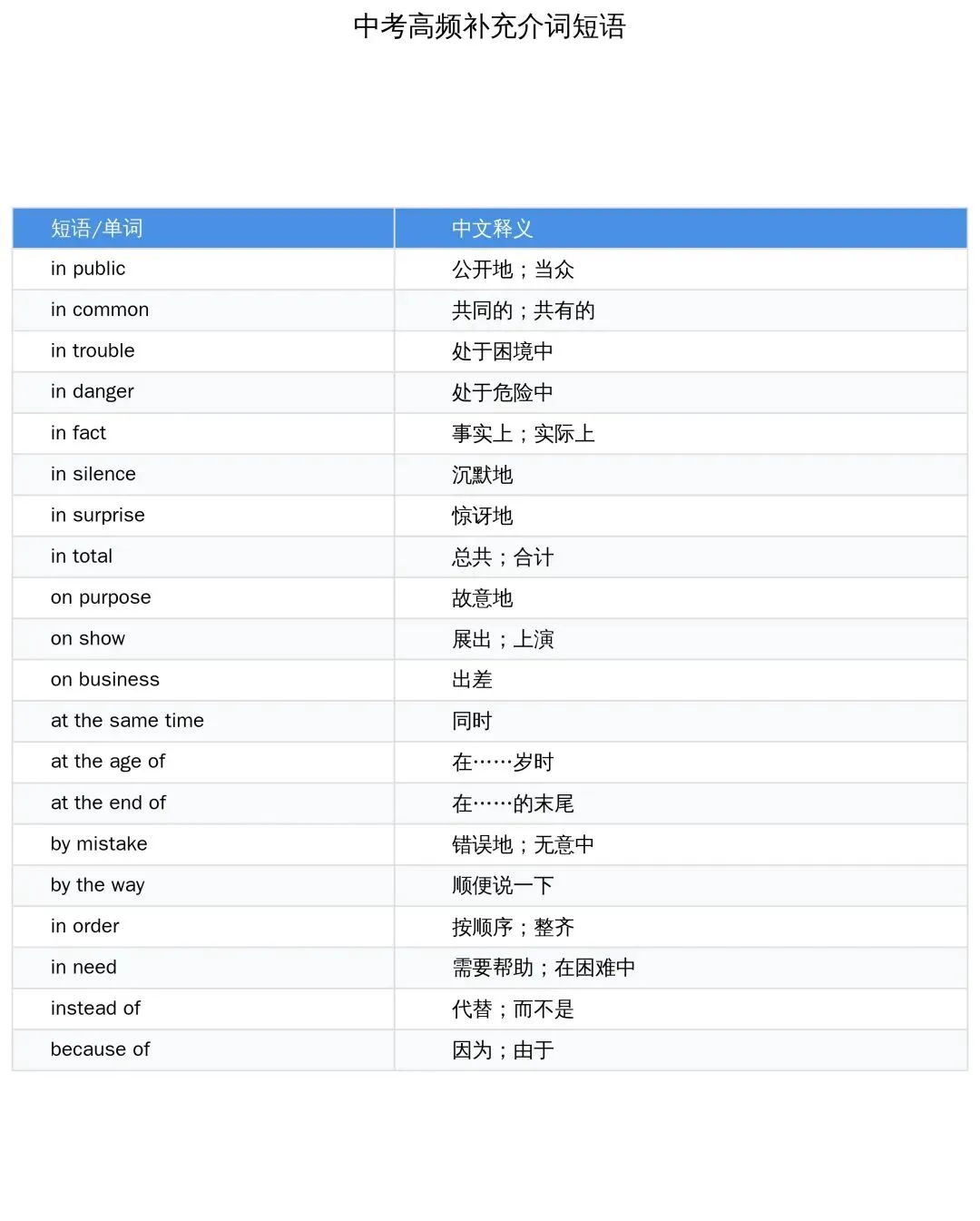 中考高频补充介词短语

| 短语/单词 | 中文释义 |
|---|---|
| in public | 公开地；当众 |
| in common | 共同的；共有的 |
| in trouble | 处于困境中 |
| in danger | 处于危险中 |
| in fact | 事实上；实际上 |
| in silence | 沉默地 |
| in surprise | 惊讶地 |
| in total | 总共；合计 |
| on purpose | 故意地 |
| on show | 展出；上演 |
| on business | 出差 |
| at the same time | 同时 |
| at the age of | 在……岁时 |
| at the end of | 在……的末尾 |
| by mistake | 错误地；无意中 |
| by the way | 顺便说一下 |
| in order | 按顺序；整齐 |
| in need | 需要帮助；在困难中 |
| instead of | 代替；而不是 |
| because of | 因为；由于 |